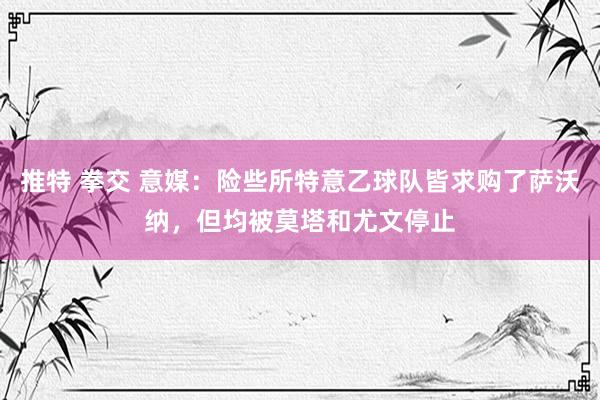 推特 拳交 意媒：险些所特意乙球队皆求购了萨沃纳，但均被莫塔和尤文停止